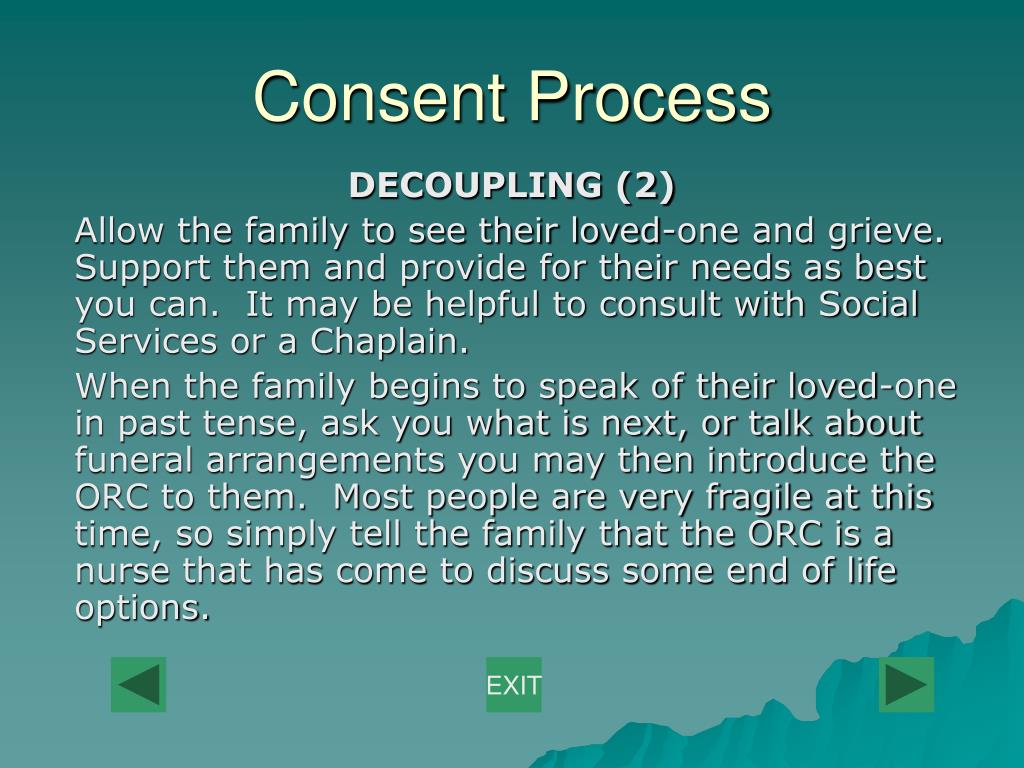 Consent Process

DECOUPLING (2)

Allow the family to see their loved-one and grieve. Support them and provide for their needs as best you can. It may be helpful to consult with Social Services or a Chaplain.

When the family begins to speak of their loved-one in past tense, ask you what is next, or talk about funeral arrangements you may then introduce the ORC to them. Most people are very fragile at this time, so simply tell the family that the ORC is a nurse that has come to discuss some end of life options.

EXIT